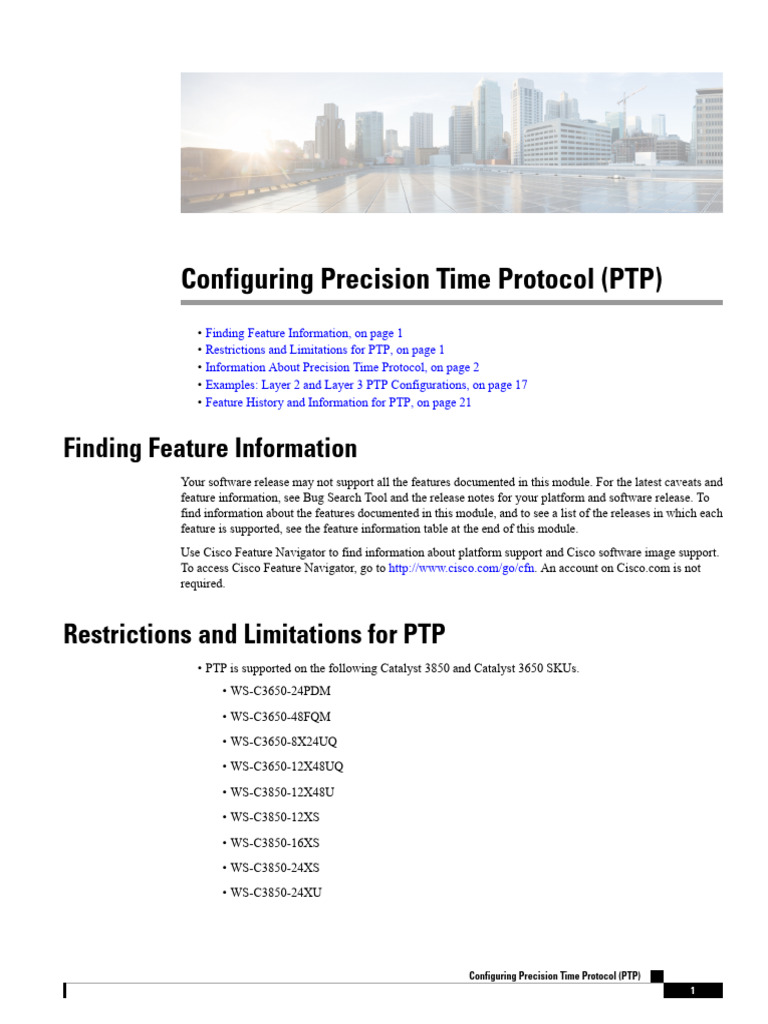 Configuring Precision Time Protocol (PTP)

• Finding Feature Information, on page 1
• Restrictions and Limitations for PTP, on page 1
• Information About Precision Time Protocol, on page 2
• Examples: Layer 2 and Layer 3 PTP Configurations, on page 17
• Feature History and Information for PTP, on page 21

Finding Feature Information

Your software release may not support all the features documented in this module. For the latest caveats and feature information, see Bug Search Tool and the release notes for your platform and software release. To find information about the features documented in this module, and to see a list of the releases in which each feature is supported, see the feature information table at the end of this module.

Use Cisco Feature Navigator to find information about platform support and Cisco software image support. To access Cisco Feature Navigator, go to http://www.cisco.com/go/cfn. An account on Cisco.com is not required.

Restrictions and Limitations for PTP

• PTP is supported on the following Catalyst 3850 and Catalyst 3650 SKUs.
• WS-C3650-24PDM
• WS-C3650-48FQM
• WS-C3650-8X24UQ
• WS-C3650-12X48UQ
• WS-C3850-12X48U
• WS-C3850-12XS
• WS-C3850-16XS
• WS-C3850-24XS
• WS-C3850-24XU

Configuring Precision Time Protocol (PTP)
1